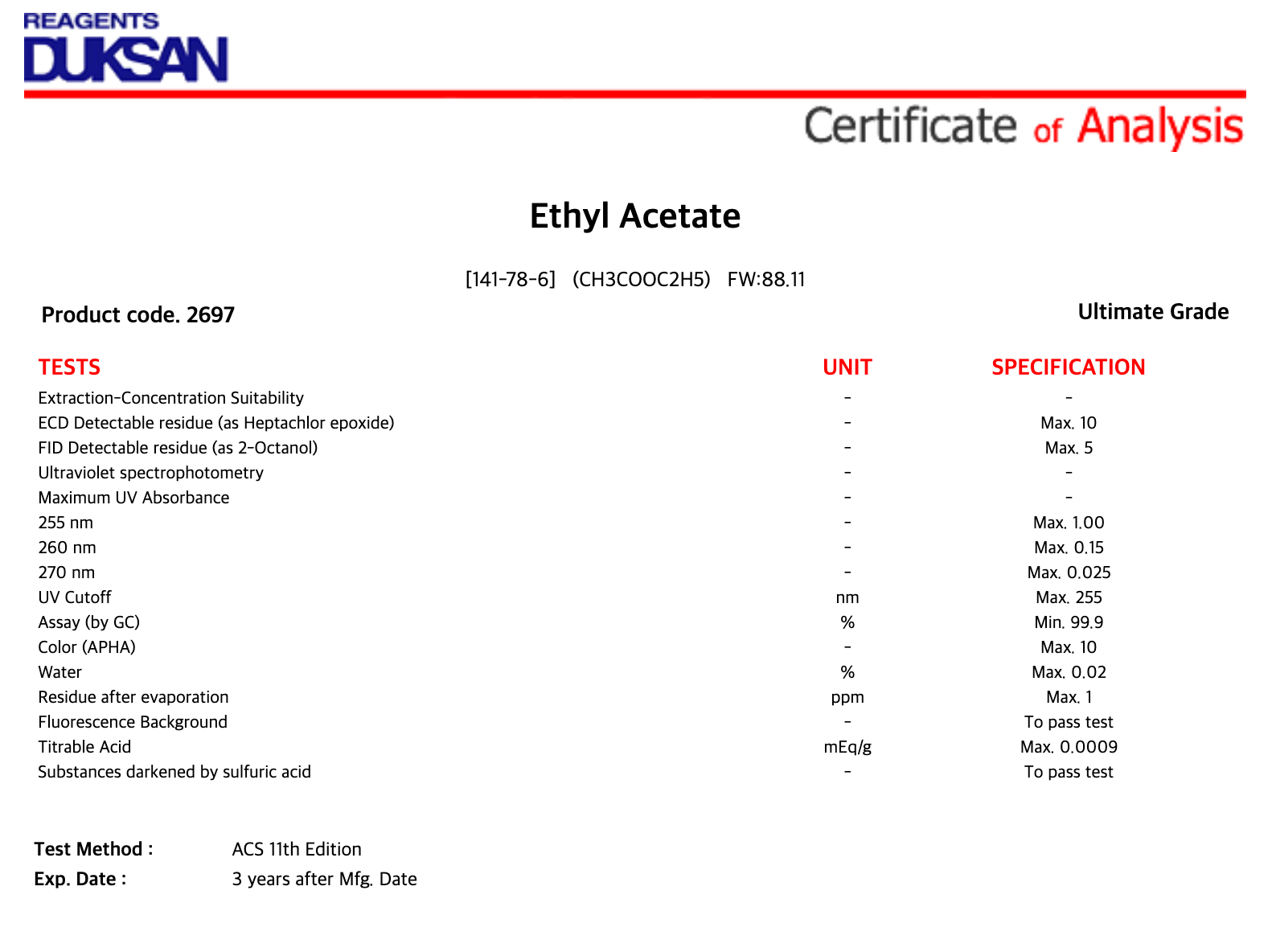 REAGENTS
DUKSAN

Certificate of Analysis

Ethyl Acetate

[141-78-6] (CH3COOC2H5) FW:88.11

Product code. 2697

Ultimate Grade

| TESTS | UNIT | SPECIFICATION |
|---|---|---|
| Extraction-Concentration Suitability | - | - |
| ECD Detectable residue (as Heptachlor epoxide) | - | Max. 10 |
| FID Detectable residue (as 2-Octanol) | - | Max. 5 |
| Ultraviolet spectrophotometry | - | - |
| Maximum UV Absorbance | - | - |
| 255 nm | - | Max. 1.00 |
| 260 nm | - | Max. 0.15 |
| 270 nm | - | Max. 0.025 |
| UV Cutoff | nm | Max. 255 |
| Assay (by GC) | % | Min. 99.9 |
| Color (APHA) | - | Max. 10 |
| Water | % | Max. 0.02 |
| Residue after evaporation | ppm | Max. 1 |
| Fluorescence Background | - | To pass test |
| Titrable Acid | mEq/g | Max. 0.0009 |
| Substances darkened by sulfuric acid | - | To pass test |

Test Method : ACS 11th Edition
Exp. Date : 3 years after Mfg. Date